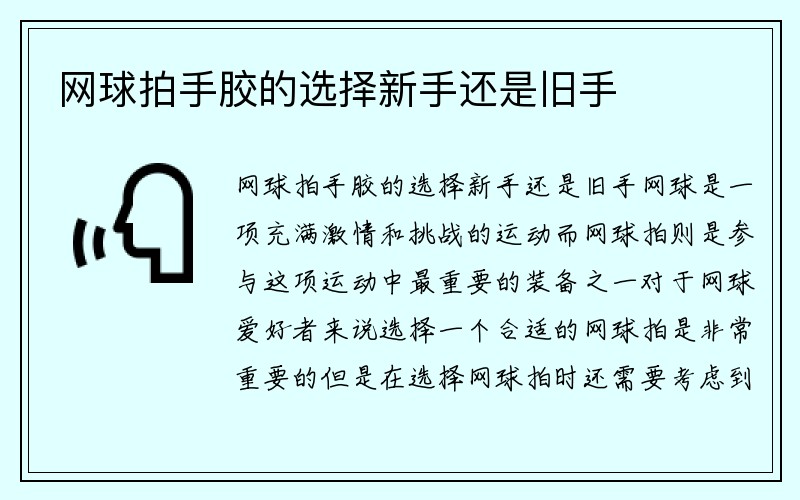 网球拍手胶的选择新手还是旧手

网球拍手胶的选择新手还是旧手网球是一项充满激情和挑战的运动而网球拍则是参与这项运动中最重要的装备之一对于网球爱好者来说选择一个合适的网球拍是非常重要的但是在选择网球拍时还需要考虑到